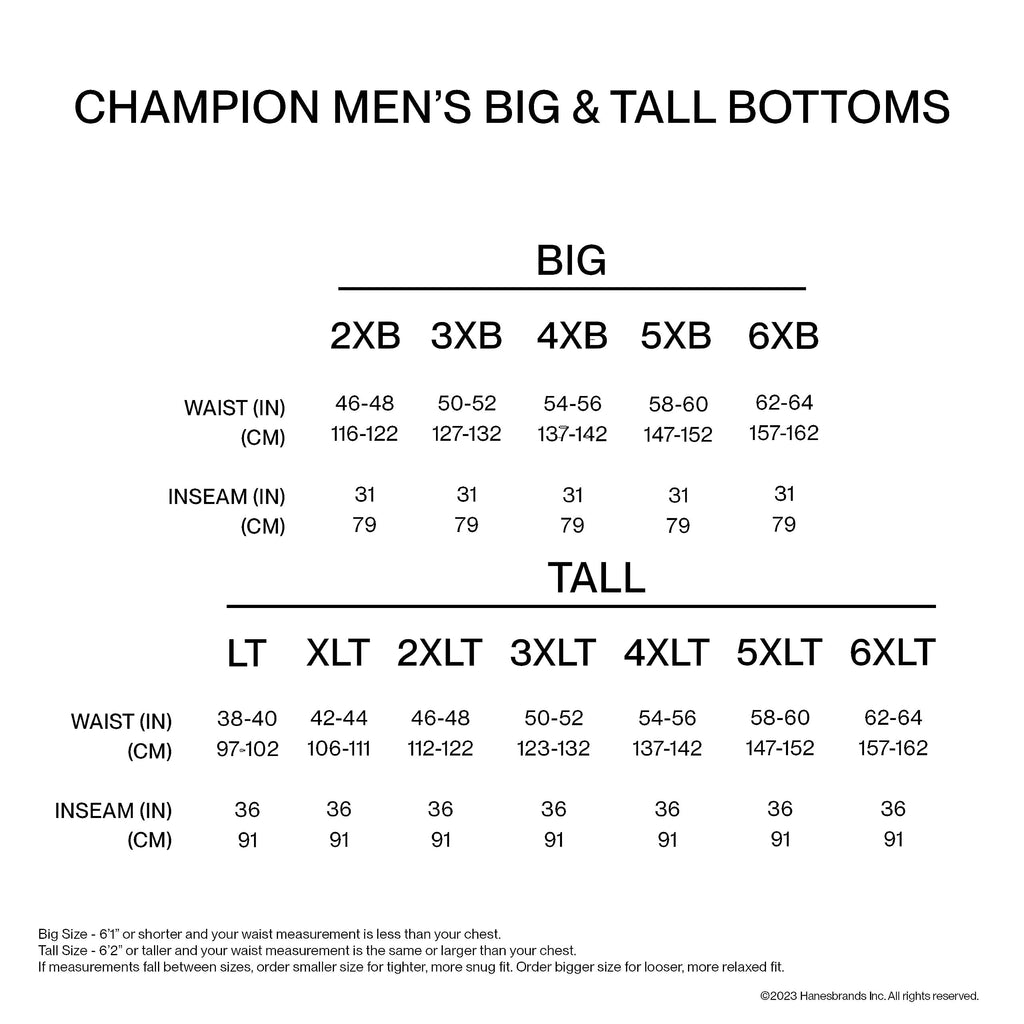 CHAMPION MEN'S BIG & TALL BOTTOMS

BIG

| | 2XB | 3XB | 4XB | 5XB | 6XB |
|---|---|---|---|---|---|
| WAIST (IN) | 46-48 | 50-52 | 54-56 | 58-60 | 62-64 |
| (CM) | 116-122 | 127-132 | 137-142 | 147-152 | 157-162 |
| INSEAM (IN) | 31 | 31 | 31 | 31 | 31 |
| (CM) | 79 | 79 | 79 | 79 | 79 |

TALL

| | LT | XLT | 2XLT | 3XLT | 4XLT | 5XLT | 6XLT |
|---|---|---|---|---|---|---|---|
| WAIST (IN) | 38-40 | 42-44 | 46-48 | 50-52 | 54-56 | 58-60 | 62-64 |
| (CM) | 97-102 | 106-111 | 112-122 | 123-132 | 137-142 | 147-152 | 157-162 |
| INSEAM (IN) | 36 | 36 | 36 | 36 | 36 | 36 | 36 |
| (CM) | 91 | 91 | 91 | 91 | 91 | 91 | 91 |

Big Size - 6'1" or shorter and your waist measurement is less than your chest.
Tall Size - 6'2" or taller and your waist measurement is the same or larger than your chest.
If measurements fall between sizes, order smaller size for tighter, more snug fit. Order bigger size for looser, more relaxed fit.

©2023 Hanesbrands Inc. All rights reserved.